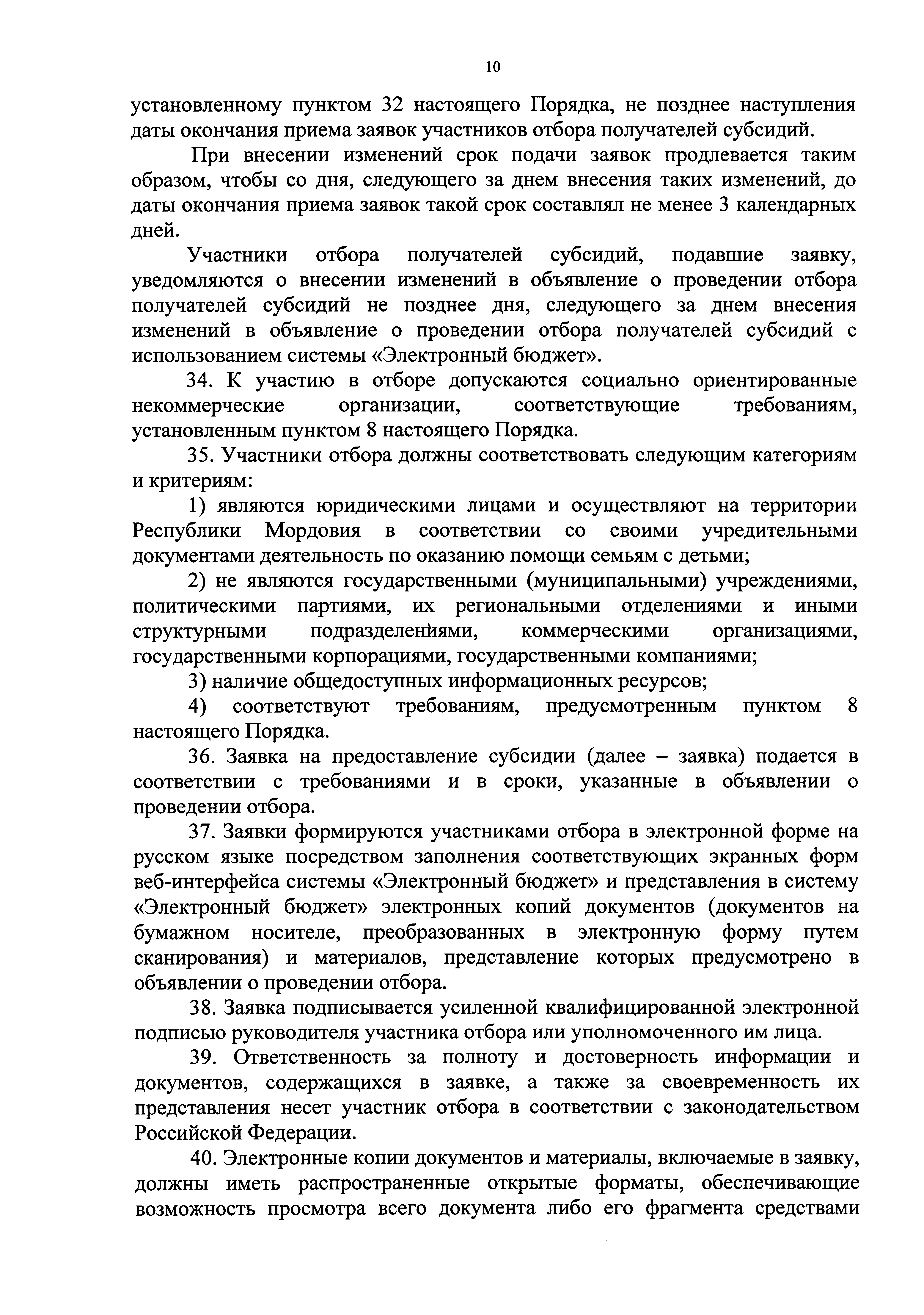 10

установленному пунктом 32 настоящего Порядка, не позднее наступления даты окончания приема заявок участников отбора получателей субсидий.

При внесении изменений срок подачи заявок продлевается таким образом, чтобы со дня, следующего за днем внесения таких изменений, до даты окончания приема заявок такой срок составлял не менее 3 календарных дней.

Участники отбора получателей субсидий, подавшие заявку, уведомляются о внесении изменений в объявление о проведении отбора получателей субсидий не позднее дня, следующего за днем внесения изменений в объявление о проведении отбора получателей субсидий с использованием системы «Электронный бюджет».

34. К участию в отборе допускаются социально ориентированные некоммерческие организации, соответствующие требованиям, установленным пунктом 8 настоящего Порядка.

35. Участники отбора должны соответствовать следующим категориям и критериям:

1) являются юридическими лицами и осуществляют на территории Республики Мордовия в соответствии со своими учредительными документами деятельность по оказанию помощи семьям с детьми;

2) не являются государственными (муниципальными) учреждениями, политическими партиями, их региональными отделениями и иными структурными подразделениями, коммерческими организациями, государственными корпорациями, государственными компаниями;

3) наличие общедоступных информационных ресурсов;

4) соответствуют требованиям, предусмотренным пунктом 8 настоящего Порядка.

36. Заявка на предоставление субсидии (далее – заявка) подается в соответствии с требованиями и в сроки, указанные в объявлении о проведении отбора.

37. Заявки формируются участниками отбора в электронной форме на русском языке посредством заполнения соответствующих экранных форм веб-интерфейса системы «Электронный бюджет» и представления в систему «Электронный бюджет» электронных копий документов (документов на бумажном носителе, преобразованных в электронную форму путем сканирования) и материалов, представление которых предусмотрено в объявлении о проведении отбора.

38. Заявка подписывается усиленной квалифицированной электронной подписью руководителя участника отбора или уполномоченного им лица.

39. Ответственность за полноту и достоверность информации и документов, содержащихся в заявке, а также за своевременность их представления несет участник отбора в соответствии с законодательством Российской Федерации.

40. Электронные копии документов и материалы, включаемые в заявку, должны иметь распространенные открытые форматы, обеспечивающие возможность просмотра всего документа либо его фрагмента средствами